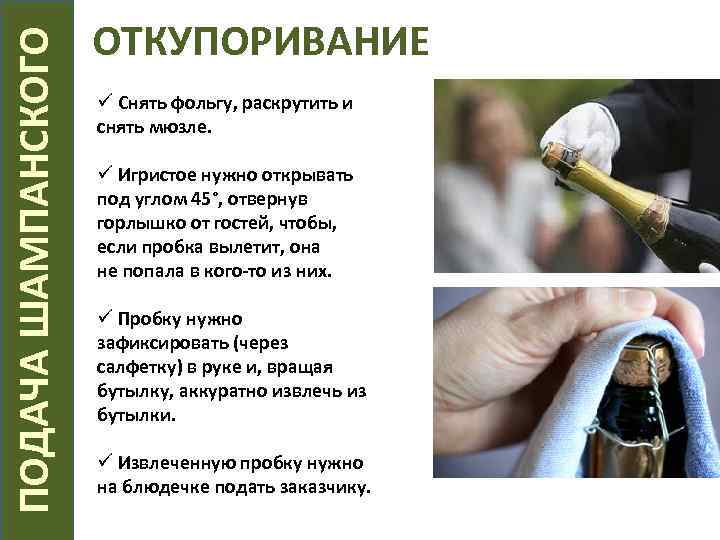 ПОДАЧА ШАМПАНСКОГО

ОТКУПОРИВАНИЕ

✓ Снять фольгу, раскрутить и снять мюзле.

✓ Игристое нужно открывать под углом 45°, отвернув горлышко от гостей, чтобы, если пробка вылетит, она не попала в кого-то из них.

✓ Пробку нужно зафиксировать (через салфетку) в руке и, вращая бутылку, аккуратно извлечь из бутылки.

✓ Извлеченную пробку нужно на блюдечке подать заказчику.